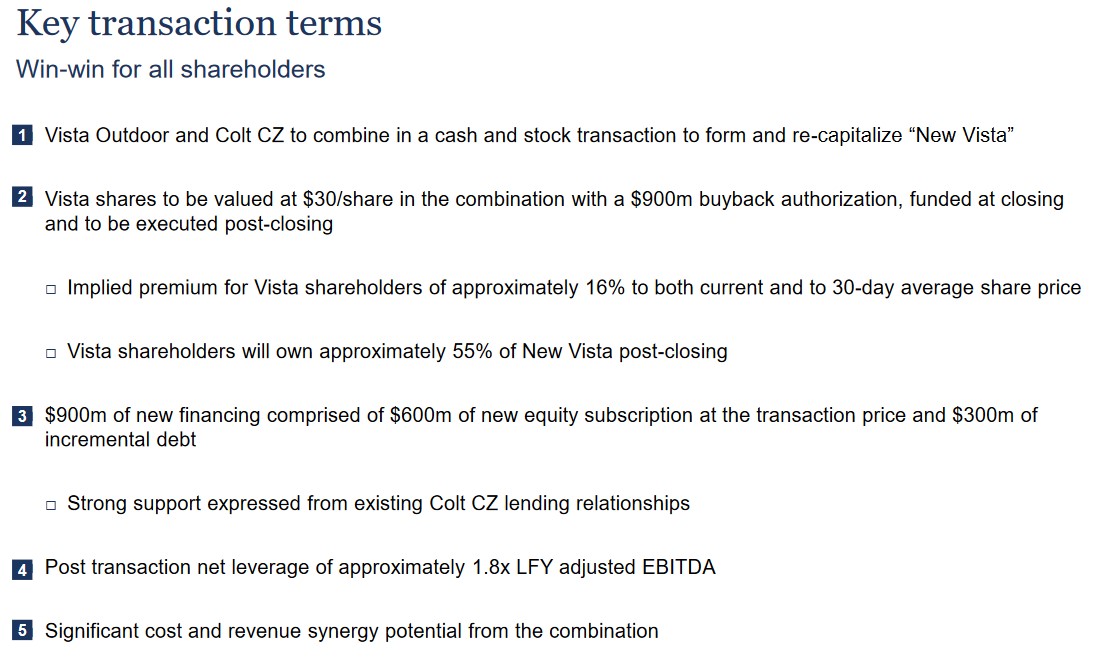 Key transaction terms

Win-win for all shareholders

1 Vista Outdoor and Colt CZ to combine in a cash and stock transaction to form and re-capitalize “New Vista”

2 Vista shares to be valued at \$30/share in the combination with a \$900m buyback authorization, funded at closing and to be executed post-closing

□ Implied premium for Vista shareholders of approximately 16% to both current and to 30-day average share price

□ Vista shareholders will own approximately 55% of New Vista post-closing

3 \$900m of new financing comprised of \$600m of new equity subscription at the transaction price and \$300m of incremental debt

□ Strong support expressed from existing Colt CZ lending relationships

4 Post transaction net leverage of approximately 1.8x LFY adjusted EBITDA

5 Significant cost and revenue synergy potential from the combination